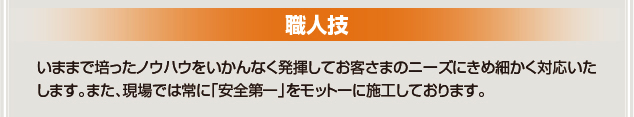 職人技

いままで培ったノウハウをいかんなく発揮してお客さまのニーズにきめ細かく対応いたします。また、現場では常に「安全第一」をモットーに施工しております。